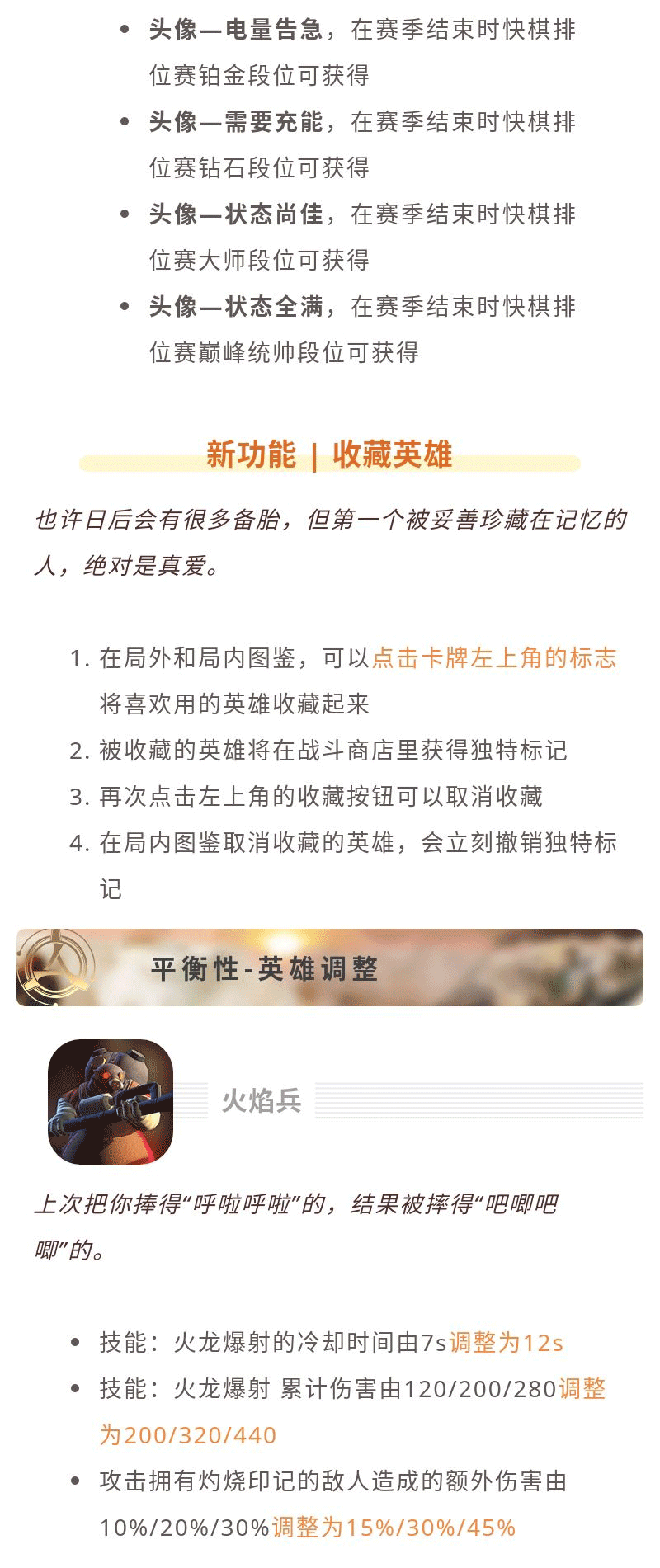 • 头像—电量告急，在赛季结束时快棋排位赛铂金段位可获得
• 头像—需要充能，在赛季结束时快棋排位赛钻石段位可获得
• 头像—状态尚佳，在赛季结束时快棋排位赛大师段位可获得
• 头像—状态全满，在赛季结束时快棋排位赛巅峰统帅段位可获得

新功能 | 收藏英雄

也许日后会有很多备胎，但第一个被妥善珍藏在记忆的人，绝对是真爱。

1. 在局外和局内图鉴，可以点击卡牌左上角的标志将喜欢用的英雄收藏起来
2. 被收藏的英雄将在战斗商店里获得独特标记
3. 再次点击左上角的收藏按钮可以取消收藏
4. 在局内图鉴取消收藏的英雄，会立刻撤销独特标记

平衡性-英雄调整

火焰兵

上次把你捧得“呼啦呼啦”的，结果被摔得“吧唧吧唧”的。

• 技能：火龙爆射的冷却时间由7s调整为12s
• 技能：火龙爆射 累计伤害由120/200/280调整为200/320/440
• 攻击拥有灼烧印记的敌人造成的额外伤害由10%/20%/30%调整为15%/30%/45%